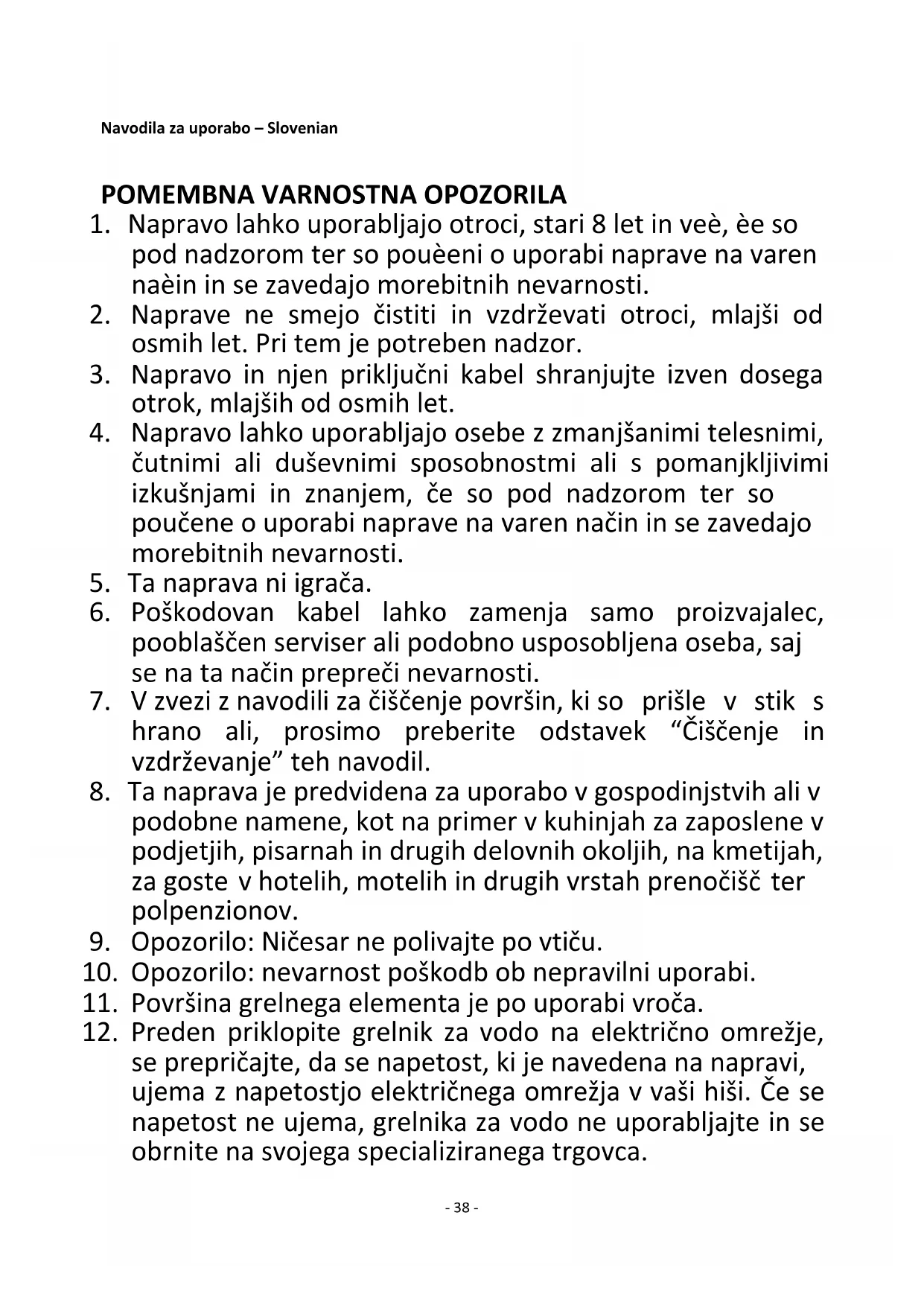 Navodila za uporabo – Slovenian

POMEMBNA VARNOSTNA OPOZORILA
1. Napravo lahko uporabljajo otroci, stari 8 let in veè, èe so pod nadzorom ter so pouèeni o uporabi naprave na varen naèin in se zavedajo morebitnih nevarnosti.
2. Naprave ne smejo čistiti in vzdrževati otroci, mlajši od osmih let. Pri tem je potreben nadzor.
3. Napravo in njen priključni kabel shranjujte izven dosega otrok, mlajših od osmih let.
4. Napravo lahko uporabljajo osebe z zmanjšanimi telesnimi, čutnimi ali duševnimi sposobnostmi ali s pomanjkljivimi izkušnjami in znanjem, če so pod nadzorom ter so poučene o uporabi naprave na varen način in se zavedajo morebitnih nevarnosti.
5. Ta naprava ni igrača.
6. Poškodovan kabel lahko zamenja samo proizvajalec, pooblaščen serviser ali podobno usposobljena oseba, saj se na ta način prepreči nevarnosti.
7. V zvezi z navodili za čiščenje površin, ki so prišle v stik s hrano ali, prosimo preberite odstavek “Čiščenje in vzdrževanje” teh navodil.
8. Ta naprava je predvidena za uporabo v gospodinjstvih ali v podobne namene, kot na primer v kuhinjah za zaposlene v podjetjih, pisarnah in drugih delovnih okoljih, na kmetijah, za goste v hotelih, motelih in drugih vrstah prenočišč ter polpenzionov.
9. Opozorilo: Ničesar ne polivajte po vtiču.
10. Opozorilo: nevarnost poškodb ob nepravilni uporabi.
11. Površina grelnega elementa je po uporabi vroča.
12. Preden priklopite grelnik za vodo na električno omrežje, se prepričajte, da se napetost, ki je navedena na napravi, ujema z napetostjo električnega omrežja v vaši hiši. Če se napetost ne ujema, grelnika za vodo ne uporabljajte in se obrnite na svojega specializiranega trgovca.

- 38 -